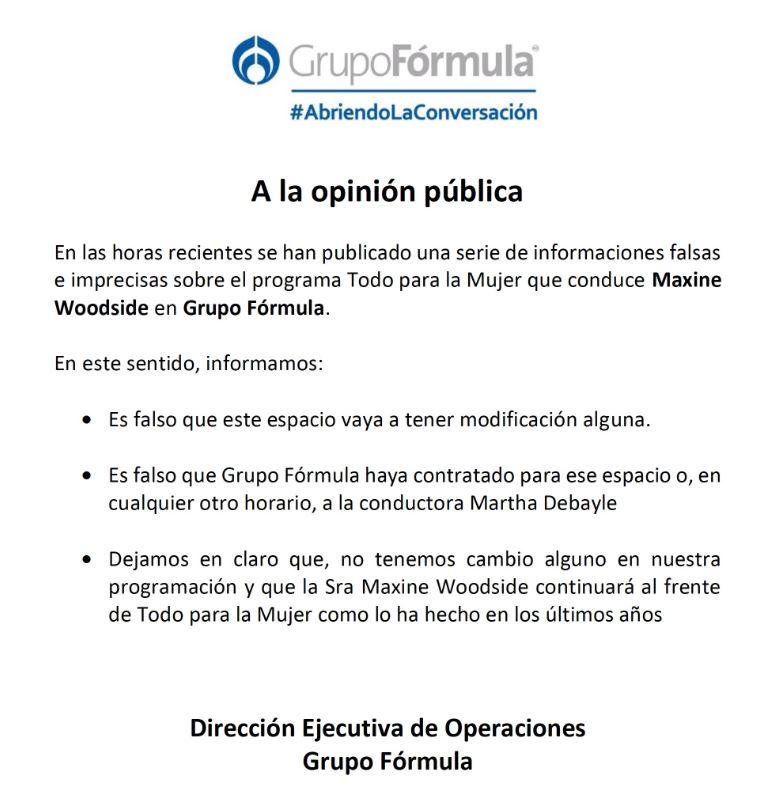 GrupoFórmula®
#AbriendoLaConversación

A la opinión pública

En las horas recientes se han publicado una serie de informaciones falsas e imprecisas sobre el programa Todo para la Mujer que conduce Maxine Woodside en Grupo Fórmula.

En este sentido, informamos:

• Es falso que este espacio vaya a tener modificación alguna.

• Es falso que Grupo Fórmula haya contratado para ese espacio o, en cualquier otro horario, a la conductora Martha Debayle

• Dejamos en claro que, no tenemos cambio alguno en nuestra programación y que la Sra Maxine Woodside continuará al frente de Todo para la Mujer como lo ha hecho en los últimos años

Dirección Ejecutiva de Operaciones
Grupo Fórmula